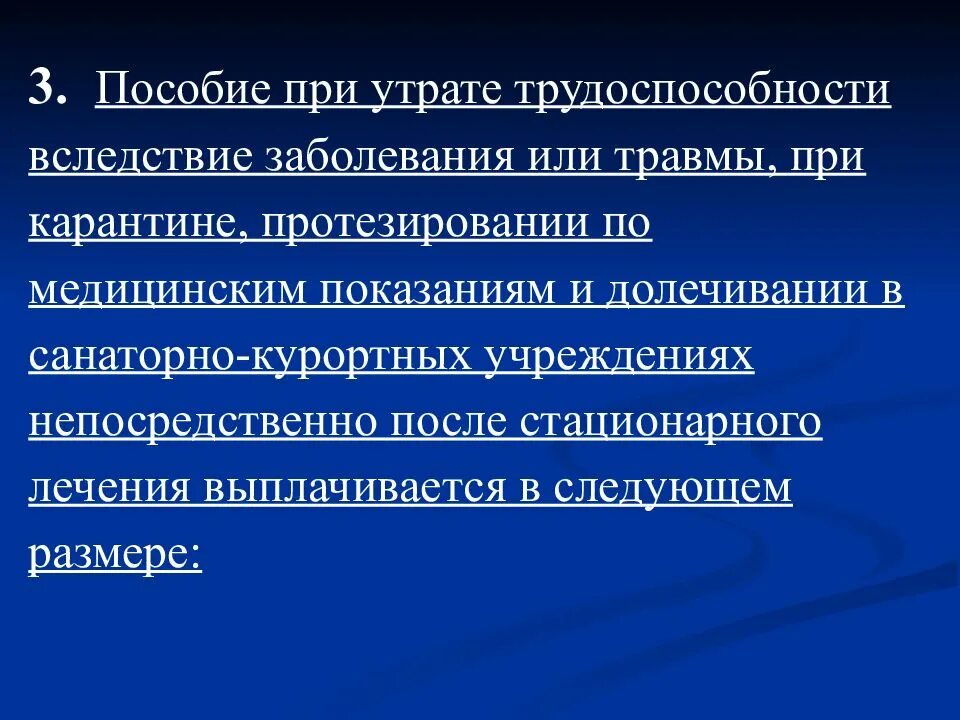 3. Пособие при утрате трудоспособности вследствие заболевания или травмы, при карантине, протезировании по медицинским показаниям и долечивании в санаторно-курортных учреждениях непосредственно после стационарного лечения выплачивается в следующем размере: